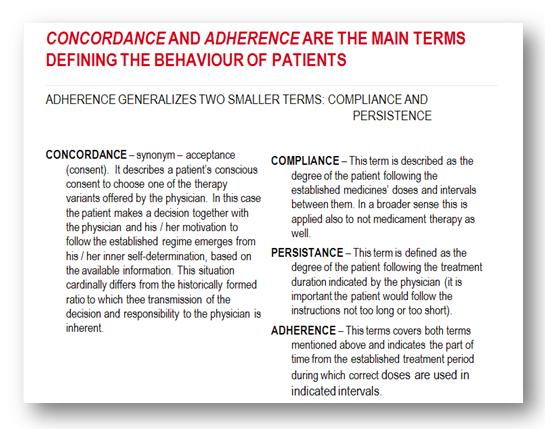 CONCORDANCE AND ADHERENCE ARE THE MAIN TERMS DEFINING THE BEHAVIOUR OF PATIENTS

ADHERENCE GENERALIZES TWO SMALLER TERMS: COMPLIANCE AND PERSISTENCE

CONCORDANCE – synonym – acceptance (consent). It describes a patient's conscious consent to choose one of the therapy variants offered by the physician. In this case the patient makes a decision together with the physician and his / her motivation to follow the established regime emerges from his / her inner self-determination, based on the available information. This situation cardinally differs from the historically formed ratio to which thee transmission of the decision and responsibility to the physician is inherent.

COMPLIANCE – This term is described as the degree of the patient following the established medicines' doses and intervals between them. In a broader sense this is applied also to not medicament therapy as well.

PERSISTANCE – This term is defined as the degree of the patient following the treatment duration indicated by the physician (it is important the patient would follow the instructions not too long or too short).

ADHERENCE – This terms covers both terms mentioned above and indicates the part of time from the established treatment period during which correct doses are used in indicated intervals.